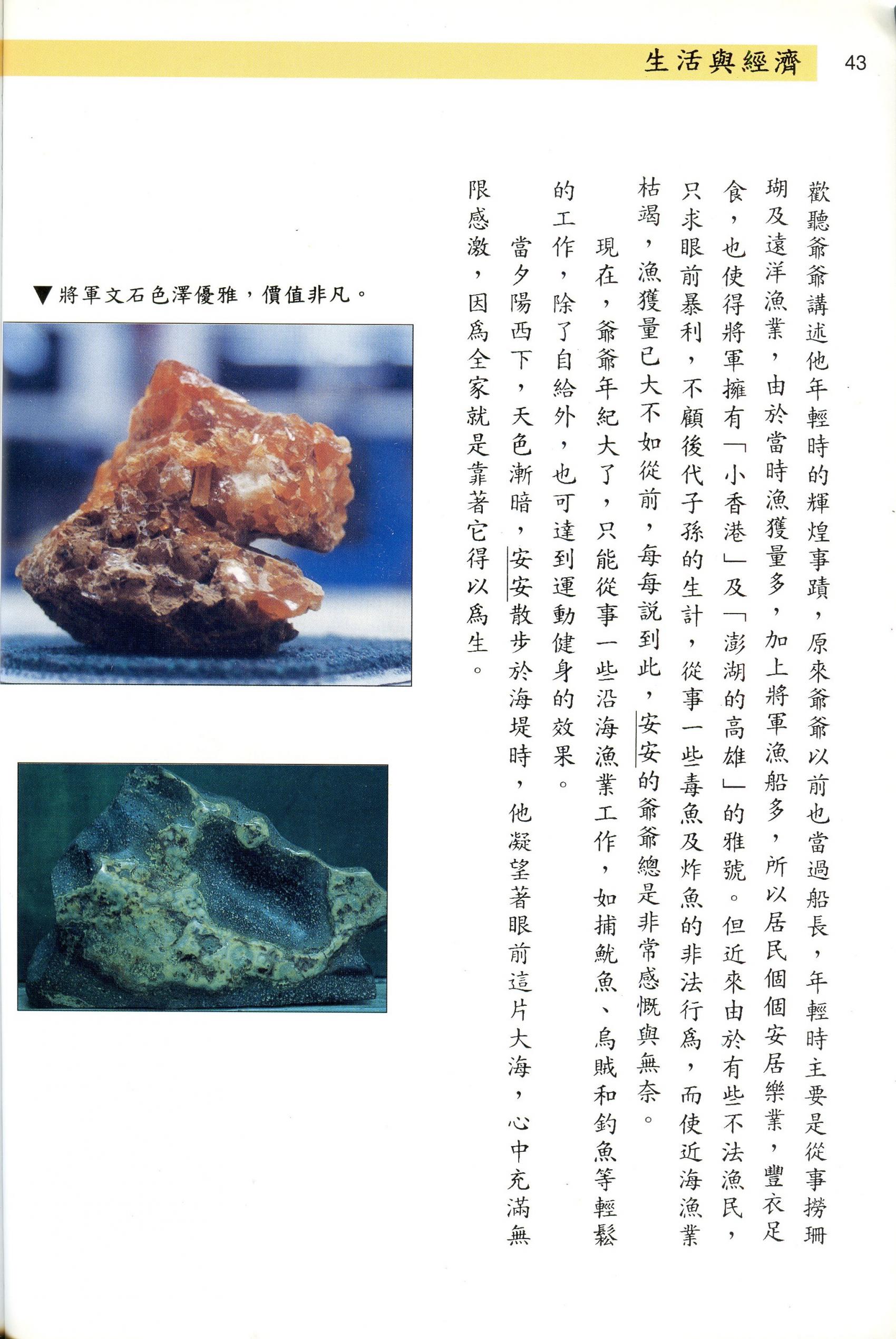 生活與經濟 43

歡聽爺爺講述他年輕時的輝煌事蹟，原來爺爺以前也當過船長，年輕時主要是從事撈珊瑚及遠洋漁業，由於當時漁獲量多，加上將軍漁船多，所以居民個個安居樂業，豐衣足食，也使得將軍擁有「小香港」及「澎湖的高雄」的雅號。但近來由於有些不法漁民，只求眼前暴利，不顧後代子孫的生計，從事一些毒魚及炸魚的非法行爲，而使近海漁業枯竭，漁獲量已大不如從前，每每說到此，安安的爺爺總是非常感慨與無奈。

現在，爺爺年紀大了，只能從事一些沿海漁業工作，如捕魷魚、烏賊和釣魚等輕鬆的工作，除了自給外，也可達到運動健身的效果。

當夕陽西下，天色漸暗，安安散步於海堤時，他凝望著眼前這片大海，心中充滿無限感激，因爲全家就是靠著它得以爲生。

▼將軍文石色澤優雅，價值非凡。